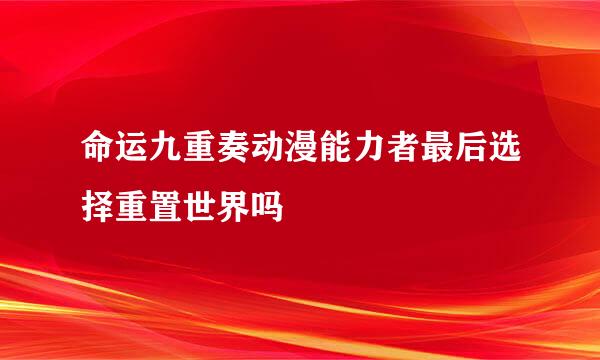 命运九重奏动漫能力者最后选择重置世界吗